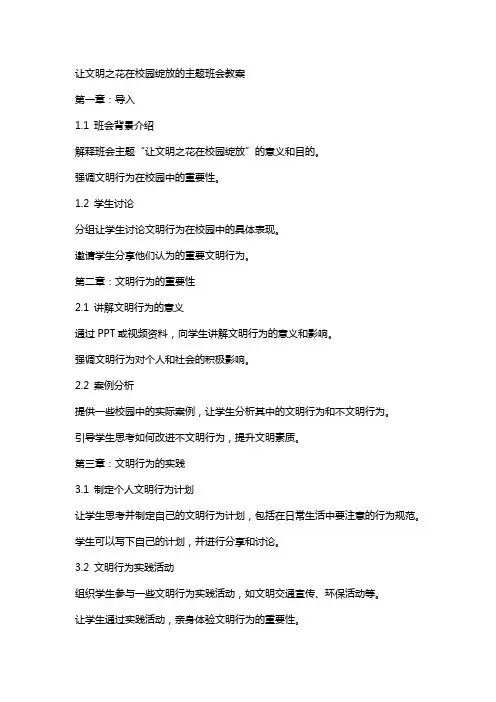 让文明之花在校园绽放的主题班会教案

第一章：导入

1.1 班会背景介绍

解释班会主题“让文明之花在校园绽放”的意义和目的。

强调文明行为在校园中的重要性。

1.2 学生讨论

分组让学生讨论文明行为在校园中的具体表现。

邀请学生分享他们认为的重要文明行为。

第二章：文明行为的重要性

2.1 讲解文明行为的意义

通过 PPT 或视频资料，向学生讲解文明行为的意义和影响。

强调文明行为对个人和社会的积极影响。

2.2 案例分析

提供一些校园中的实际案例，让学生分析其中的文明行为和不文明行为。

引导学生思考如何改进不文明行为，提升文明素质。

第三章：文明行为的实践

3.1 制定个人文明行为计划

让学生思考并制定自己的文明行为计划，包括在日常生活中要注意的行为规范。

学生可以写下自己的计划，并进行分享和讨论。

3.2 文明行为实践活动

组织学生参与一些文明行为实践活动，如文明交通宣传、环保活动等。

让学生通过实践活动，亲身体验文明行为的重要性。